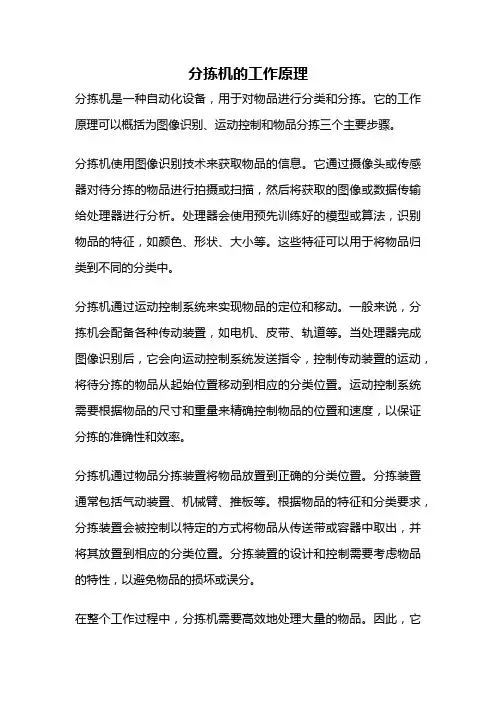 分拣机的工作原理

分拣机是一种自动化设备，用于对物品进行分类和分拣。它的工作原理可以概括为图像识别、运动控制和物品分拣三个主要步骤。

分拣机使用图像识别技术来获取物品的信息。它通过摄像头或传感器对待分拣的物品进行拍摄或扫描，然后将获取的图像或数据传输给处理器进行分析。处理器会使用预先训练好的模型或算法，识别物品的特征，如颜色、形状、大小等。这些特征可以用于将物品归类到不同的分类中。

分拣机通过运动控制系统来实现物品的定位和移动。一般来说，分拣机会配备各种传动装置，如电机、皮带、轨道等。当处理器完成图像识别后，它会向运动控制系统发送指令，控制传动装置的运动，将待分拣的物品从起始位置移动到相应的分类位置。运动控制系统需要根据物品的尺寸和重量来精确控制物品的位置和速度，以保证分拣的准确性和效率。

分拣机通过物品分拣装置将物品放置到正确的分类位置。分拣装置通常包括气动装置、机械臂、推板等。根据物品的特征和分类要求，分拣装置会被控制以特定的方式将物品从传送带或容器中取出，并将其放置到相应的分类位置。分拣装置的设计和控制需要考虑物品的特性，以避免物品的损坏或误分。

在整个工作过程中，分拣机需要高效地处理大量的物品。因此，它